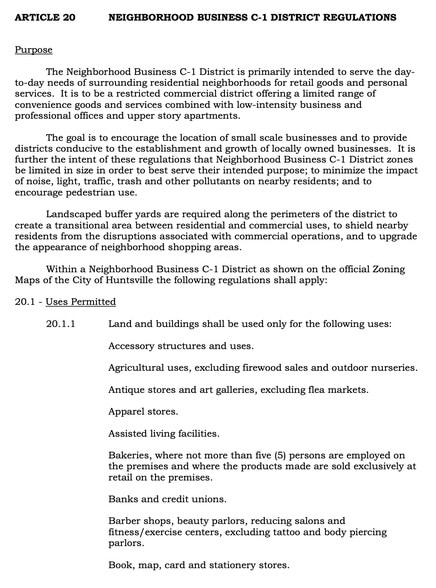 ARTICLE 20 NEIGHBORHOOD BUSINESS C-1 DISTRICT REGULATIONS

Purpose

The Neighborhood Business C-1 District is primarily intended to serve the day-to-day needs of surrounding residential neighborhoods for retail goods and personal services. It is to be a restricted commercial district offering a limited range of convenience goods and services combined with low-intensity business and professional offices and upper story apartments.

The goal is to encourage the location of small scale businesses and to provide districts conducive to the establishment and growth of locally owned businesses. It is further the intent of these regulations that Neighborhood Business C-1 District zones be limited in size in order to best serve their intended purpose; to minimize the impact of noise, light, traffic, trash and other pollutants on nearby residents; and to encourage pedestrian use.

Landscaped buffer yards are required along the perimeters of the district to create a transitional area between residential and commercial uses, to shield nearby residents from the disruptions associated with commercial operations, and to upgrade the appearance of neighborhood shopping areas.

Within a Neighborhood Business C-1 District as shown on the official Zoning Maps of the City of Huntsville the following regulations shall apply:

20.1 - Uses Permitted

20.1.1 Land and buildings shall be used only for the following uses:

Accessory structures and uses.

Agricultural uses, excluding firewood sales and outdoor nurseries.

Antique stores and art galleries, excluding flea markets.

Apparel stores.

Assisted living facilities.

Bakeries, where not more than five (5) persons are employed on the premises and where the products made are sold exclusively at retail on the premises.

Banks and credit unions.

Barber shops, beauty parlors, reducing salons and fitness/exercise centers, excluding tattoo and body piercing parlors.

Book, map, card and stationery stores.